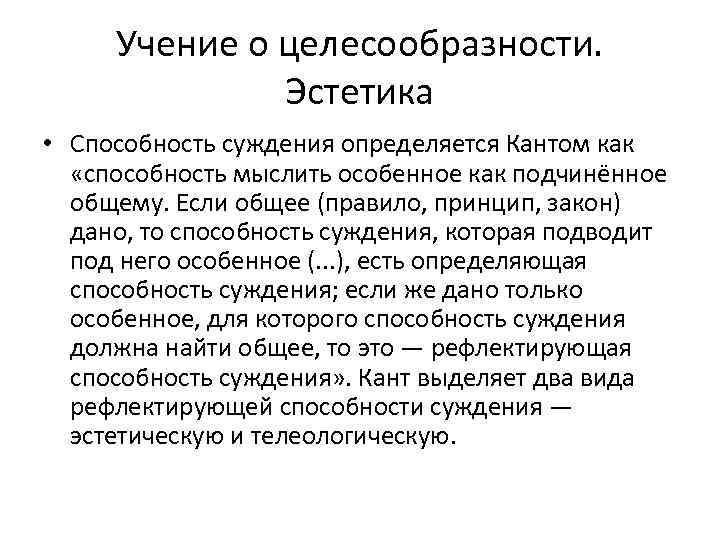 Учение о целесообразности. Эстетика

• Способность суждения определяется Кантом как «способность мыслить особенное как подчинённое общему. Если общее (правило, принцип, закон) дано, то способность суждения, которая подводит под него особенное (...), есть определяющая способность суждения; если же дано только особенное, для которого способность суждения должна найти общее, то это — рефлектирующая способность суждения». Кант выделяет два вида рефлектирующей способности суждения — эстетическую и телеологическую.